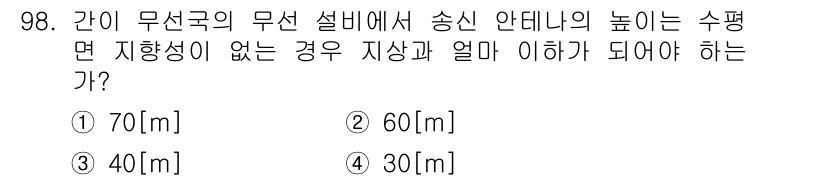 98. 간이 무선국의 무선 설비에서 송신 안테나의 높이는 수평면 지향성이 없는 경우 지상과 얼마 이하가 되어야 하는가?

① 70[m]
② 60[m]
③ 40[m]
④ 30[m]